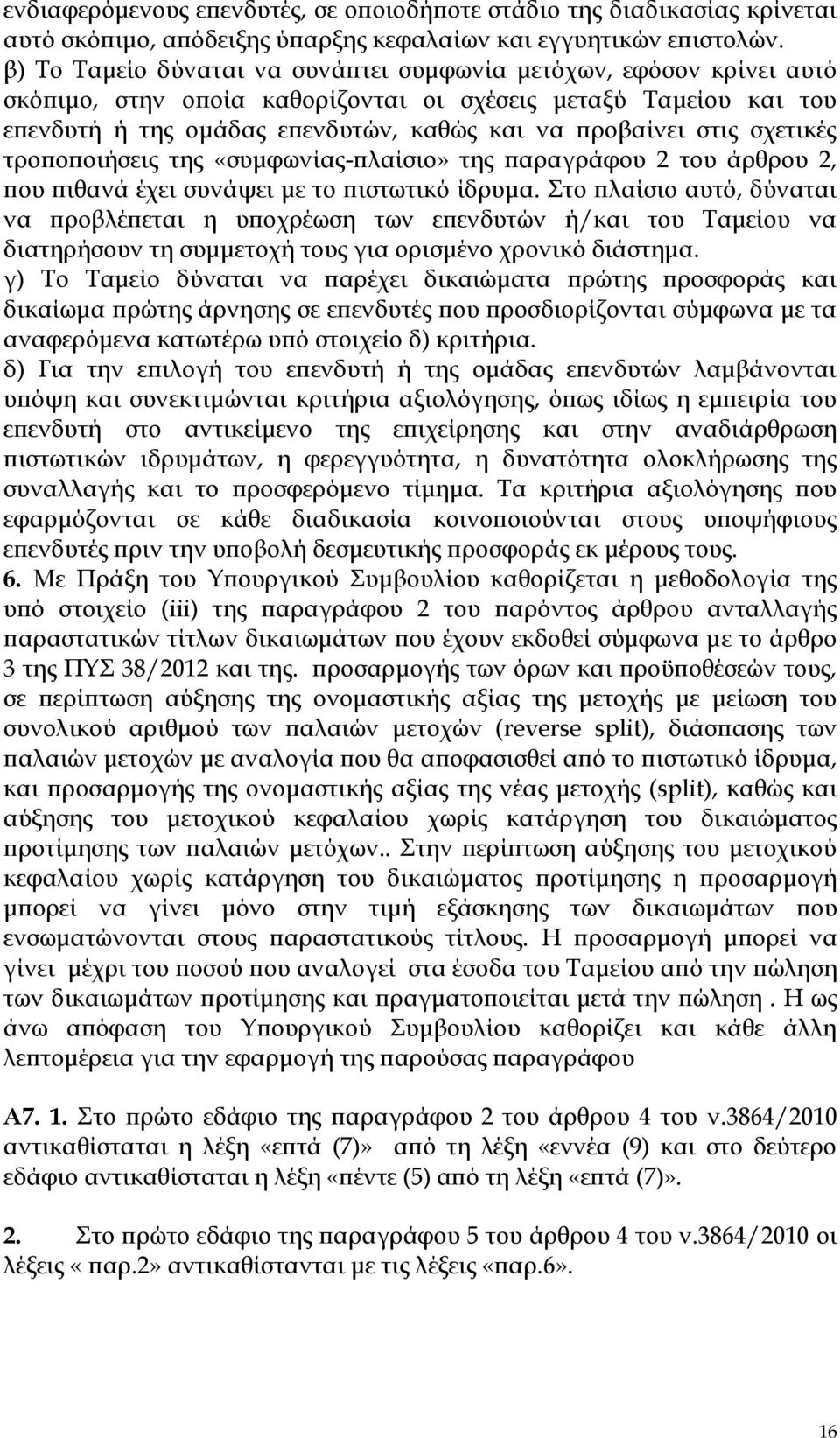 ενδιαφερόμενους επενδυτές, σε οποιοδήποτε στάδιο της διαδικασίας κρίνεται αυτό σκόπιμο, απόδειξης ύπαρξης κεφαλαίων και εγγυητικών επιστολών.
β) Το Ταμείο δύναται να συνάπτει συμφωνία μετόχων, εφόσον κρίνει αυτό σκόπιμο, στην οποία καθορίζονται οι σχέσεις μεταξύ Ταμείου και του επενδυτή ή της ομάδας επενδυτών, καθώς και να προβαίνει στις σχετικές τροποποιήσεις της «συμφωνίας-πλαίσιο» της παραγράφου 2 του άρθρου 2, που πιθανά έχει συνάψει με το πιστωτικό ίδρυμα. Στο πλαίσιο αυτό, δύναται να προβλέπεται η υποχρέωση των επενδυτών ή/και του Ταμείου να διατηρήσουν τη συμμετοχή τους για ορισμένο χρονικό διάστημα.
γ) Το Ταμείο δύναται να παρέχει δικαιώματα πρώτης προσφοράς και δικαίωμα πρώτης άρνησης σε επενδυτές που προσδιορίζονται σύμφωνα με τα αναφερόμενα κατωτέρω υπό στοιχείο δ) κριτήρια.
δ) Για την επιλογή του επενδυτή ή της ομάδας επενδυτών λαμβάνονται υπόψη και συνεκτιμώνται κριτήρια αξιολόγησης, όπως ιδίως η εμπειρία του επενδυτή στο αντικείμενο της επιχείρησης και στην αναδιάρθρωση πιστωτικών ιδρυμάτων, η φερεγγυότητα, η δυνατότητα ολοκλήρωσης της συναλλαγής και το προσφερόμενο τίμημα. Τα κριτήρια αξιολόγησης που εφαρμόζονται σε κάθε διαδικασία κοινοποιούνται στους υποψήφιους επενδυτές πριν την υποβολή δεσμευτικής προσφοράς εκ μέρους τους.
6. Με Πράξη του Υπουργικού Συμβουλίου καθορίζεται η μεθοδολογία της υπό στοιχείο (iii) της παραγράφου 2 του παρόντος άρθρου ανταλλαγής παραστατικών τίτλων δικαιωμάτων που έχουν εκδοθεί σύμφωνα με το άρθρο 3 της ΠΥΣ 38/2012 και της. προσαρμογής των όρων και προϋποθέσεών τους, σε περίπτωση αύξησης της ονομαστικής αξίας της μετοχής με μείωση του συνολικού αριθμού των παλαιών μετοχών (reverse split), διάσπασης των παλαιών μετοχών με αναλογία που θα αποφασισθεί από το πιστωτικό ίδρυμα, και προσαρμογής της ονομαστικής αξίας της νέας μετοχής (split), καθώς και αύξησης του μετοχικού κεφαλαίου χωρίς κατάργηση του δικαιώματος προτίμησης των παλαιών μετόχων.. Στην περίπτωση αύξησης του μετοχικού κεφαλαίου χωρίς κατάργηση του δικαιώματος προτίμησης η προσαρμογή μπορεί να γίνει μόνο στην τιμή εξάσκησης των δικαιωμάτων που ενσωματώνονται στους παραστατικούς τίτλους. Η προσαρμογή μπορεί να γίνει μέχρι του ποσού που αναλογεί στα έσοδα του Ταμείου από την πώληση των δικαιωμάτων προτίμησης και πραγματοποιείται μετά την πώληση . Η ως άνω απόφαση του Υπουργικού Συμβουλίου καθορίζει και κάθε άλλη λεπτομέρεια για την εφαρμογή της παρούσας παραγράφου

Α7. 1. Στο πρώτο εδάφιο της παραγράφου 2 του άρθρου 4 του ν.3864/2010 αντικαθίσταται η λέξη «επτά (7)» από τη λέξη «εννέα (9) και στο δεύτερο εδάφιο αντικαθίσταται η λέξη «πέντε (5) από τη λέξη «επτά (7)».

2. Στο πρώτο εδάφιο της παραγράφου 5 του άρθρου 4 του ν.3864/2010 οι λέξεις « παρ.2» αντικαθίστανται με τις λέξεις «παρ.6».

16